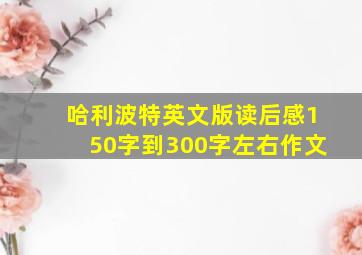 哈利波特英文版读后感150字到300字左右作文